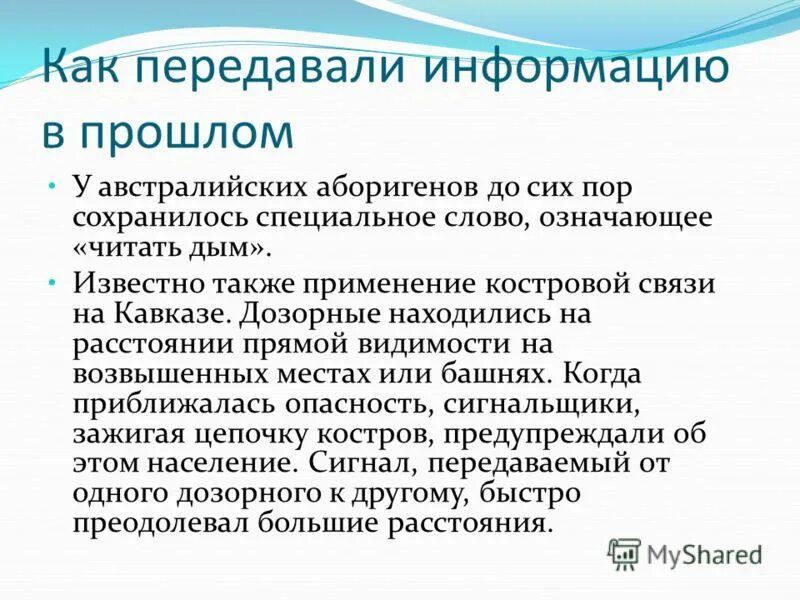 Как передавали информацию в прошлом

• У австралийских аборигенов до сих пор сохранилось специальное слово, означающее «читать дым».

• Известно также применение костровой связи на Кавказе. Дозорные находились на расстоянии прямой видимости на возвышенных местах или башнях. Когда приближалась опасность, сигнальщики, зажигая цепочку костров, предупреждали об этом население. Сигнал, передаваемый от одного дозорного к другому, быстро преодолевал большие расстояния.

MyShared